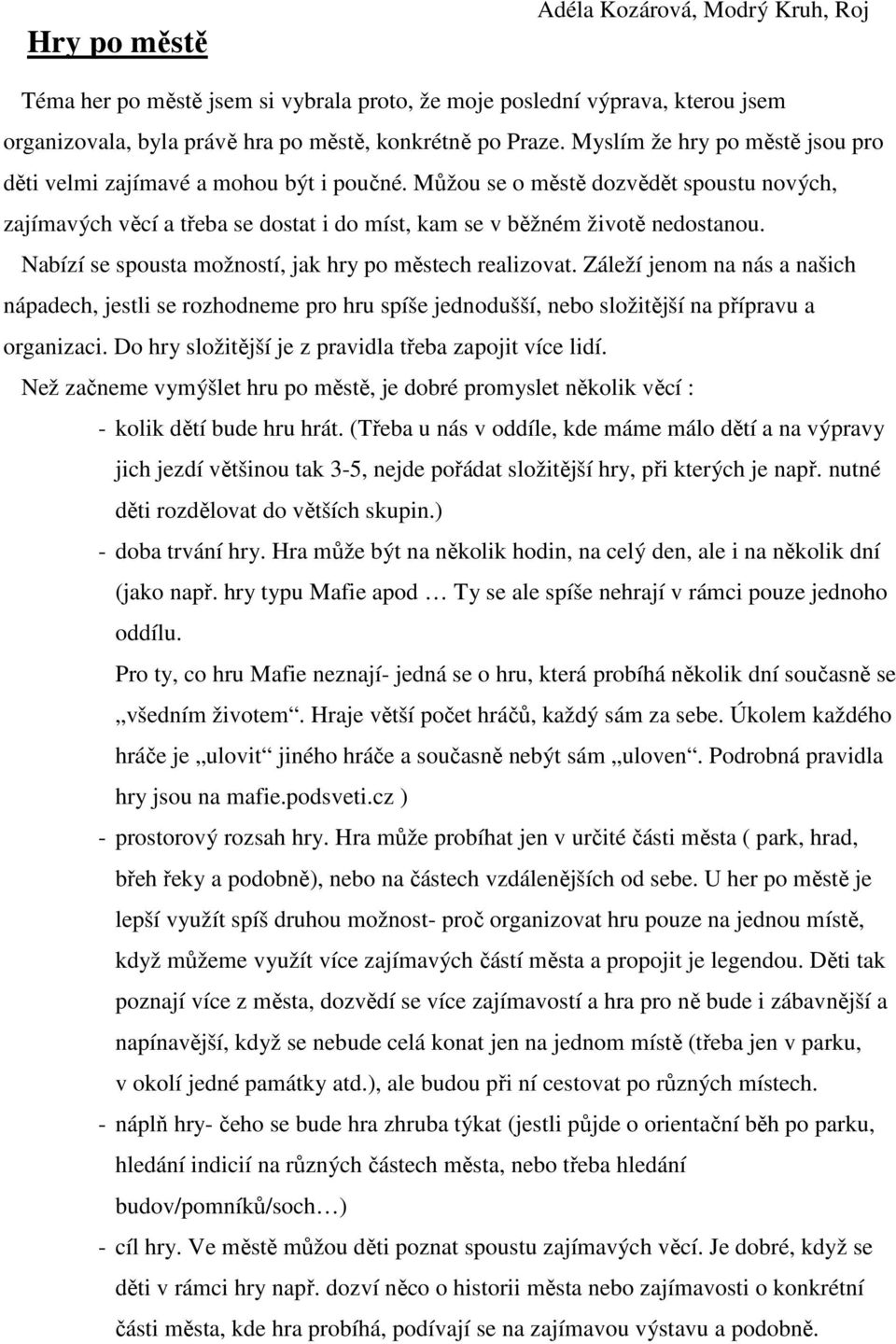 Adéla Kozárová, Modrý Kruh, Roj

Hry po městě

Téma her po městě jsem si vybrala proto, že moje poslední výprava, kterou jsem organizovala, byla právě hra po městě, konkrétně po Praze. Myslím že hry po městě jsou pro děti velmi zajímavé a mohou být i poučné. Můžou se o městě dozvědět spoustu nových, zajímavých věcí a třeba se dostat i do míst, kam se v běžném životě nedostanou.

Nabízí se spousta možností, jak hry po městech realizovat. Záleží jenom na nás a našich nápadech, jestli se rozhodneme pro hru spíše jednodušší, nebo složitější na přípravu a organizaci. Do hry složitější je z pravidla třeba zapojit více lidí.

Než začneme vymýšlet hru po městě, je dobré promyslet několik věcí :

- kolik dětí bude hru hrát. (Třeba u nás v oddíle, kde máme málo dětí a na výpravy jich jezdí většinou tak 3-5, nejde pořádat složitější hry, při kterých je např. nutné děti rozdělovat do větších skupin.)
- doba trvání hry. Hra může být na několik hodin, na celý den, ale i na několik dní (jako např. hry typu Mafie apod … Ty se ale spíše nehrají v rámci pouze jednoho oddílu.
Pro ty, co hru Mafie neznají- jedná se o hru, která probíhá několik dní současně se „všedním životem“. Hraje větší počet hráčů, každý sám za sebe. Úkolem každého hráče je „ulovit“ jiného hráče a současně nebýt sám „uloven“. Podrobná pravidla hry jsou na mafie.podsveti.cz )
- prostorový rozsah hry. Hra může probíhat jen v určité části města ( park, hrad, břeh řeky a podobně), nebo na částech vzdálenějších od sebe. U her po městě je lepší využít spíš druhou možnost- proč organizovat hru pouze na jednou místě, když můžeme využít více zajímavých částí města a propojit je legendou. Děti tak poznají více z města, dozvědí se více zajímavostí a hra pro ně bude i zábavnější a napínavější, když se nebude celá konat jen na jednom místě (třeba jen v parku, v okolí jedné památky atd.), ale budou při ní cestovat po různých místech.
- náplň hry- čeho se bude hra zhruba týkat (jestli půjde o orientační běh po parku, hledání indicií na různých částech města, nebo třeba hledání budov/pomníků/soch…)
- cíl hry. Ve městě můžou děti poznat spoustu zajímavých věcí. Je dobré, když se děti v rámci hry např. dozví něco o historii města nebo zajímavosti o konkrétní části města, kde hra probíhá, podívají se na zajímavou výstavu a podobně.